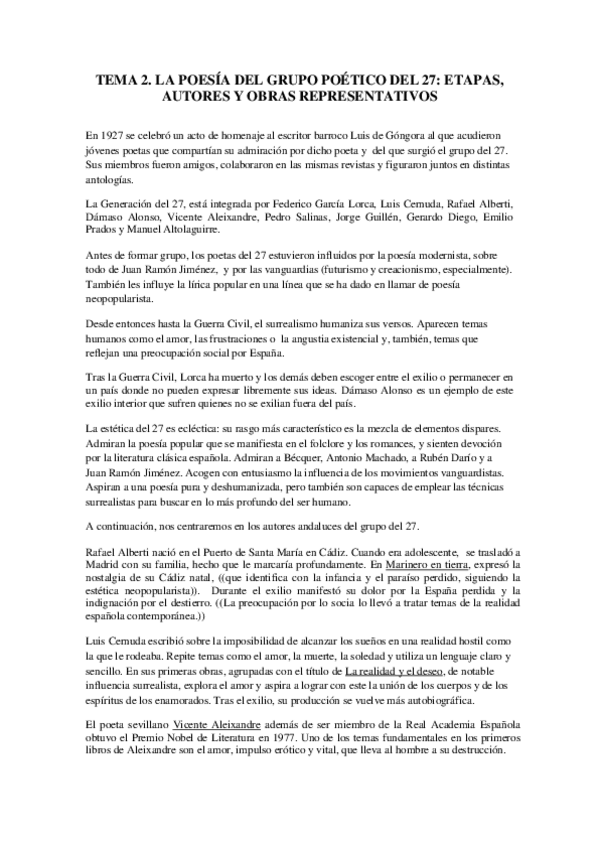 TEMA 2. LA POESÍA DEL GRUPO POÉTICO DEL 27: ETAPAS, AUTORES Y OBRAS REPRESENTATIVOS

En 1927 se celebró un acto de homenaje al escritor barroco Luis de Góngora al que acudieron jóvenes poetas que compartían su admiración por dicho poeta y del que surgió el grupo del 27. Sus miembros fueron amigos, colaboraron en las mismas revistas y figuraron juntos en distintas antologías.

La Generación del 27, está integrada por Federico García Lorca, Luis Cernuda, Rafael Alberti, Dámaso Alonso, Vicente Aleixandre, Pedro Salinas, Jorge Guillén, Gerardo Diego, Emilio Prados y Manuel Altolaguirre.

Antes de formar grupo, los poetas del 27 estuvieron influidos por la poesía modernista, sobre todo de Juan Ramón Jiménez, y por las vanguardias (futurismo y creacionismo, especialmente). También les influye la lírica popular en una línea que se ha dado en llamar de poesía neopopularista.

Desde entonces hasta la Guerra Civil, el surrealismo humaniza sus versos. Aparecen temas humanos como el amor, las frustraciones o la angustia existencial y, también, temas que reflejan una preocupación social por España.

Tras la Guerra Civil, Lorca ha muerto y los demás deben escoger entre el exilio o permanecer en un país donde no pueden expresar libremente sus ideas. Dámaso Alonso es un ejemplo de este exilio interior que sufren quienes no se exilian fuera del país.

La estética del 27 es ecléctica: su rasgo más característico es la mezcla de elementos dispares. Admiran la poesía popular que se manifiesta en el folclore y los romances, y sienten devoción por la literatura clásica española. Admiran a Bécquer, Antonio Machado, a Rubén Darío y a Juan Ramón Jiménez. Acogen con entusiasmo la influencia de los movimientos vanguardistas. Aspiran a una poesía pura y deshumanizada, pero también son capaces de emplear las técnicas surrealistas para buscar en lo más profundo del ser humano.

A continuación, nos centraremos en los autores andaluces del grupo del 27.

Rafael Alberti nació en el Puerto de Santa María en Cádiz. Cuando era adolescente, se trasladó a Madrid con su familia, hecho que le marcaría profundamente. En Marinero en tierra, expresó la nostalgia de su Cádiz natal, ((que identifica con la infancia y el paraíso perdido, siguiendo la estética neopopularista)). Durante el exilio manifestó su dolor por la España perdida y la indignación por el destierro. ((La preocupación por lo socia lo llevó a tratar temas de la realidad española contemporánea.))

Luis Cernuda escribió sobre la imposibilidad de alcanzar los sueños en una realidad hostil como la que le rodeaba. Repite temas como el amor, la muerte, la soledad y utiliza un lenguaje claro y sencillo. En sus primeras obras, agrupadas con el título de La realidad y el deseo, de notable influencia surrealista, explora el amor y aspira a lograr con este la unión de los cuerpos y de los espíritus de los enamorados. Tras el exilio, su producción se vuelve más autobiográfica.

El poeta sevillano Vicente Aleixandre además de ser miembro de la Real Academia Española obtuvo el Premio Nobel de Literatura en 1977. Uno de los temas fundamentales en los primeros libros de Aleixandre son el amor, impulso erótico y vital, que lleva al hombre a su destrucción.